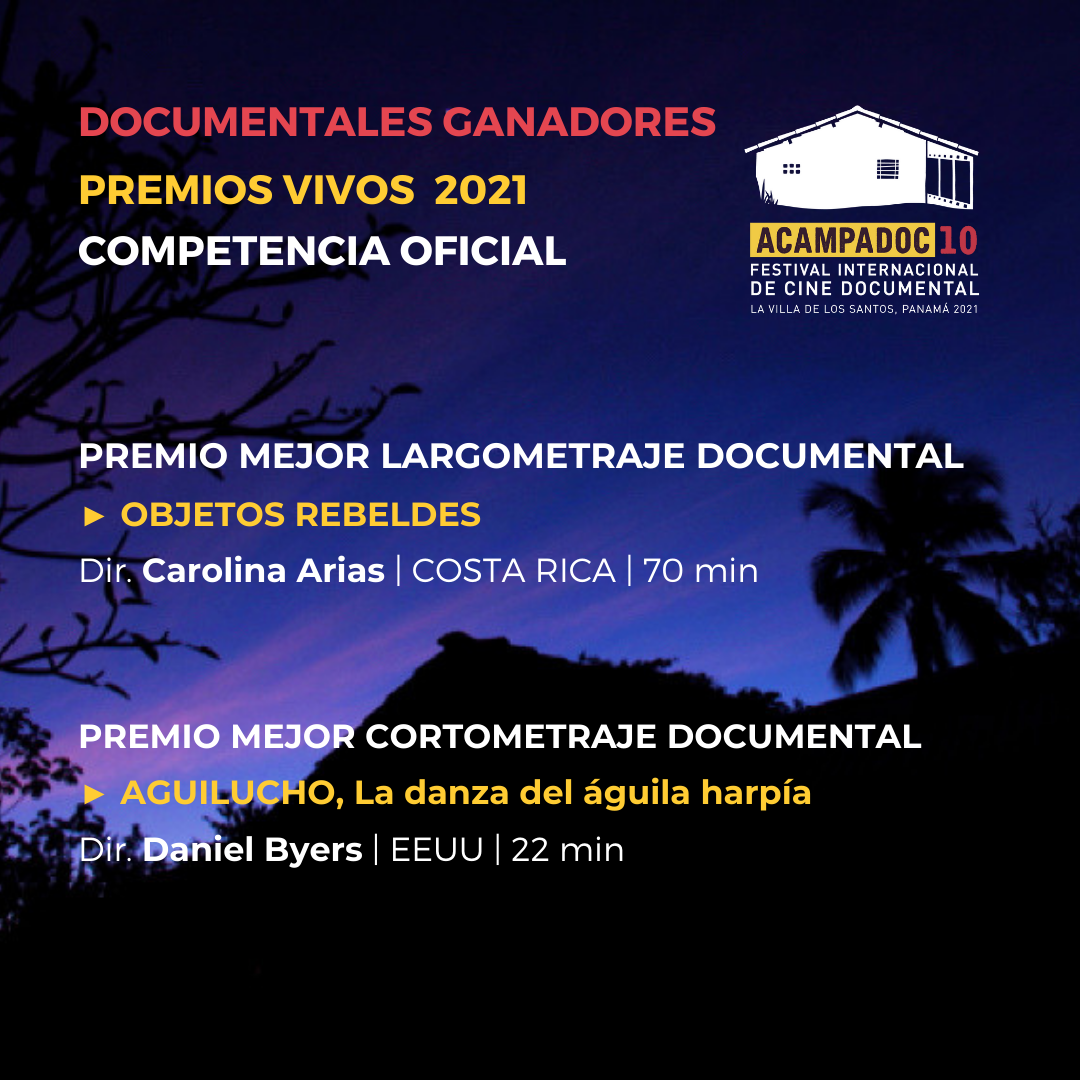 DOCUMENTALES GANADORES
PREMIOS VIVOS 2021
COMPETENCIA OFICIAL

ACAMPADOC 10
FESTIVAL INTERNACIONAL DE CINE DOCUMENTAL
LA VILLA DE LOS SANTOS, PANAMÁ 2021

PREMIO MEJOR LARGOMETRAJE DOCUMENTAL
► OBJETOS REBELDES
Dir. Carolina Arias | COSTA RICA | 70 min

PREMIO MEJOR CORTOMETRAJE DOCUMENTAL
► AGUILUCHO, La danza del águila harpía
Dir. Daniel Byers | EEUU | 22 min